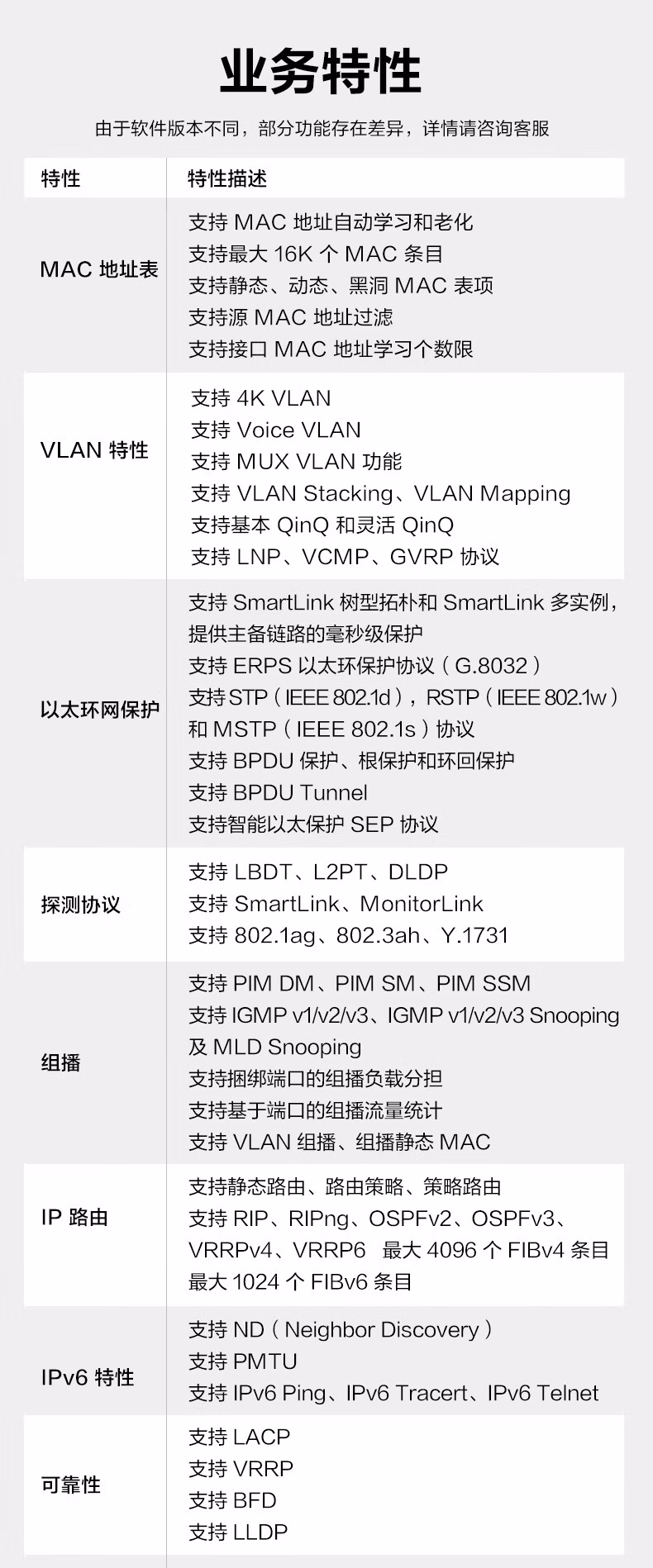 业务特性

由于软件版本不同，部分功能存在差异，详情请咨询客服

| 特性 | 特性描述 |
|---|---|
| MAC地址表 | 支持MAC地址自动学习和老化 支持最大16K个MAC条目 支持静态、动态、黑洞MAC表项 支持源MAC地址过滤 支持接口MAC地址学习个数限 |
| VLAN特性 | 支持4K VLAN 支持Voice VLAN 支持MUX VLAN功能 支持VLAN Stacking、VLAN Mapping 支持基本QinQ和灵活QinQ 支持LNP、VCMP、GVRP协议 |
| 以太环网保护 | 支持SmartLink树型拓朴和SmartLink多实例，提供主备链路的毫秒级保护 支持ERPS以太环保护协议（G.8032） 支持STP（IEEE 802.1d），RSTP（IEEE 802.1w）和MSTP（IEEE 802.1s）协议 支持BPDU保护、根保护和环回保护 支持BPDU Tunnel 支持智能以太保护SEP协议 |
| 探测协议 | 支持LBDT、L2PT、DLDP 支持SmartLink、MonitorLink 支持802.1ag、802.3ah、Y.1731 |
| 组播 | 支持PIM DM、PIM SM、PIM SSM 支持IGMP v1/v2/v3、IGMP v1/v2/v3 Snooping及MLD Snooping 支持捆绑端口的组播负载分担 支持基于端口的组播流量统计 支持VLAN组播、组播静态MAC |
| IP路由 | 支持静态路由、路由策略、策略路由 支持RIP、RIPng、OSPFv2、OSPFv3、VRRPv4、VRRP6 最大4096个FIBv4条目 最大1024个FIBv6条目 |
| IPv6特性 | 支持ND（Neighbor Discovery） 支持PMTU 支持IPv6 Ping、IPv6 Tracert、IPv6 Telnet |
| 可靠性 | 支持LACP 支持VRRP 支持BFD 支持LLDP |